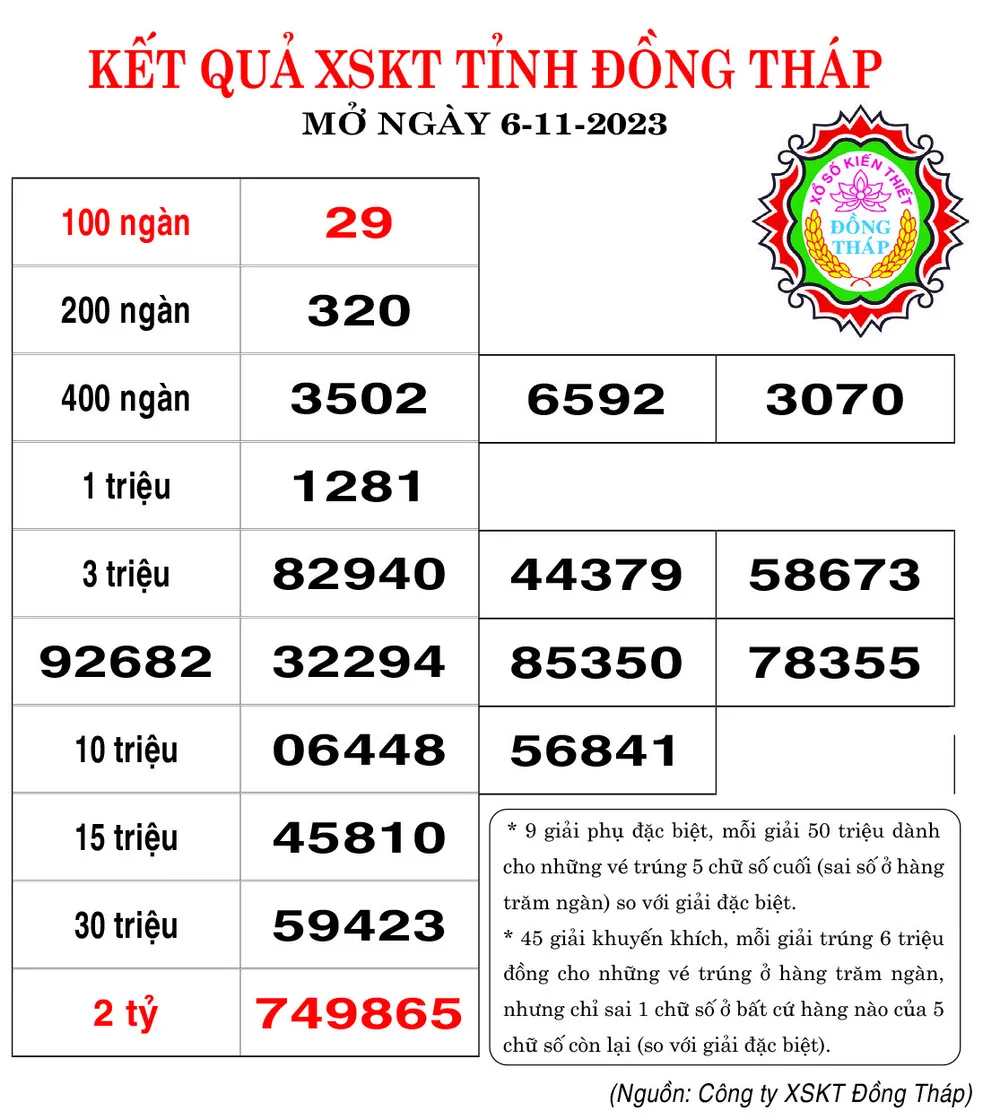 KẾT QUẢ XSKT TỈNH ĐỒNG THÁP
MỞ NGÀY 6-11-2023

XỔ SỐ KIẾN THIẾT ĐỒNG THÁP

| | | | |
|---|---|---|---|
| 100 ngàn | 29 | | |
| 200 ngàn | 320 | | |
| 400 ngàn | 3502 | 6592 | 3070 |
| 1 triệu | 1281 | | |
| 3 triệu | 82940 | 44379 | 58673 |
| 92682 | 32294 | 85350 | 78355 |
| 10 triệu | 06448 | 56841 | |
| 15 triệu | 45810 | | |
| 30 triệu | 59423 | | |
| 2 tỷ | 749865 | | |

* 9 giải phụ đặc biệt, mỗi giải 50 triệu dành cho những vé trúng 5 chữ số cuối (sai số ở hàng trăm ngàn) so với giải đặc biệt.
* 45 giải khuyến khích, mỗi giải trúng 6 triệu đồng cho những vé trúng ở hàng trăm ngàn, nhưng chỉ sai 1 chữ số ở bất cứ hàng nào của 5 chữ số còn lại (so với giải đặc biệt).

(Nguồn: Công ty XSKT Đồng Tháp)